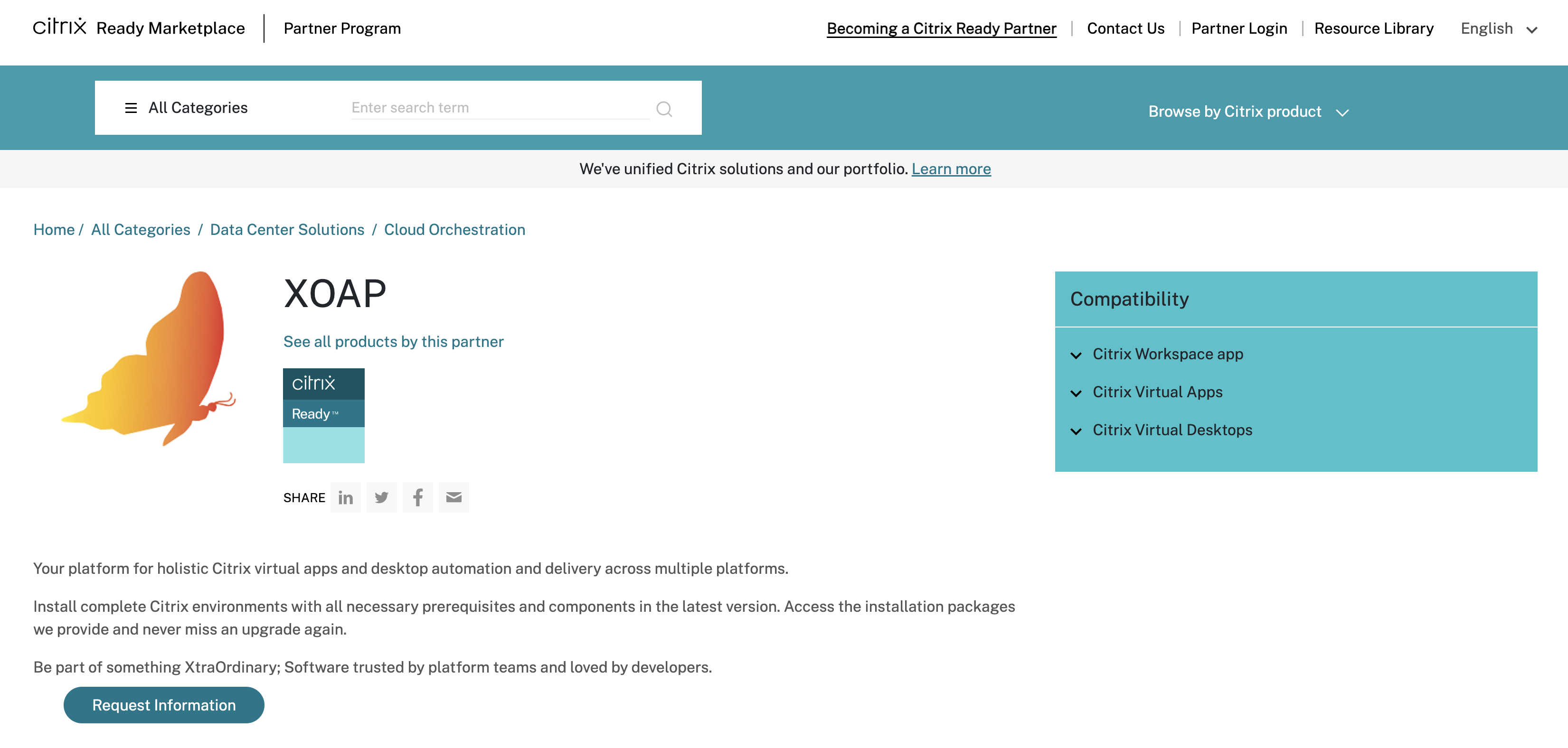 citrix Ready Marketplace | Partner Program

Becoming a Citrix Ready Partner | Contact Us | Partner Login | Resource Library English

All Categories Enter search term

Browse by Citrix product

We've unified Citrix solutions and our portfolio. Learn more

Home / All Categories / Data Center Solutions / Cloud Orchestration

XOAP

See all products by this partner

citrix Ready™

SHARE

Compatibility

Citrix Workspace app

Citrix Virtual Apps

Citrix Virtual Desktops

Your platform for holistic Citrix virtual apps and desktop automation and delivery across multiple platforms.

Install complete Citrix environments with all necessary prerequisites and components in the latest version. Access the installation packages we provide and never miss an upgrade again.

Be part of something XtraOrdinary; Software trusted by platform teams and loved by developers.

Request Information